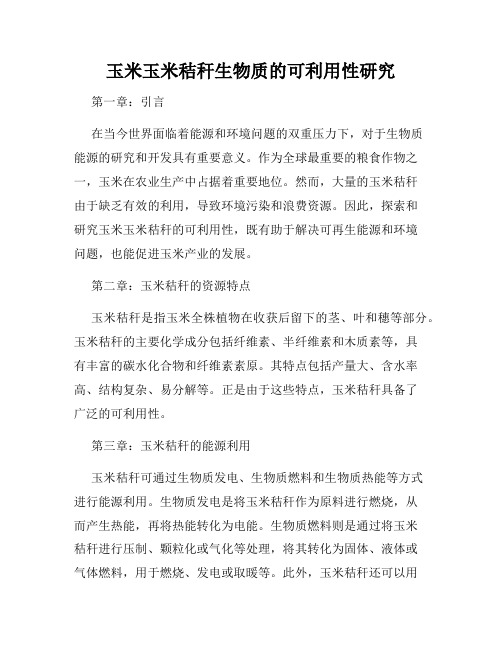 玉米玉米秸秆生物质的可利用性研究

第一章：引言

在当今世界面临着能源和环境问题的双重压力下，对于生物质能源的研究和开发具有重要意义。作为全球最重要的粮食作物之一，玉米在农业生产中占据着重要地位。然而，大量的玉米秸秆由于缺乏有效的利用，导致环境污染和浪费资源。因此，探索和研究玉米玉米秸秆的可利用性，既有助于解决可再生能源和环境问题，也能促进玉米产业的发展。

第二章：玉米秸秆的资源特点

玉米秸秆是指玉米全株植物在收获后留下的茎、叶和穗等部分。玉米秸秆的主要化学成分包括纤维素、半纤维素和木质素等，具有丰富的碳水化合物和纤维素素原。其特点包括产量大、含水率高、结构复杂、易分解等。正是由于这些特点，玉米秸秆具备了广泛的可利用性。

第三章：玉米秸秆的能源利用

玉米秸秆可通过生物质发电、生物质燃料和生物质热能等方式进行能源利用。生物质发电是将玉米秸秆作为原料进行燃烧，从而产生热能，再将热能转化为电能。生物质燃料则是通过将玉米秸秆进行压制、颗粒化或气化等处理，将其转化为固体、液体或气体燃料，用于燃烧、发电或取暖等。此外，玉米秸秆还可以用